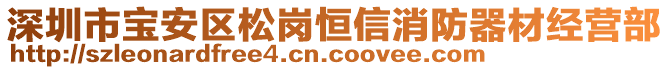 深圳市宝安区松岗恒信消防器材经营部
http://szleonardfree4.cn.coovee.com